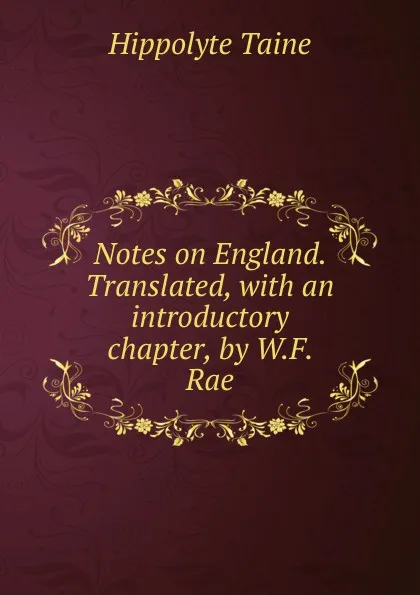 Hippolyte Taine

Notes on England. Translated, with an introductory chapter, by W.F. Rae